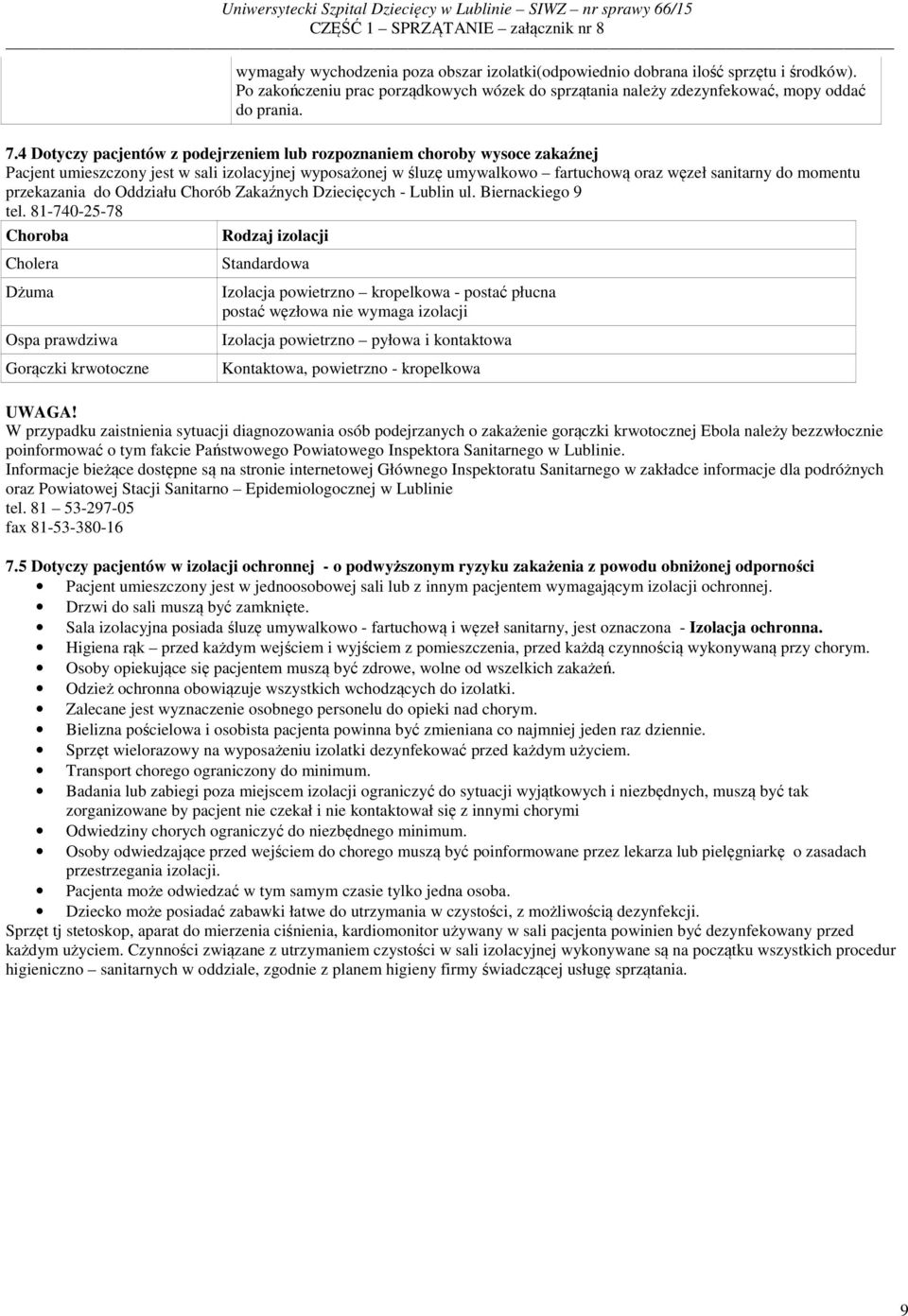 Uniwersytecki Szpital Dziecięcy w Lublinie – SIWZ – nr sprawy 66/15
CZĘŚĆ 1 – SPRZĄTANIE – załącznik nr 8

wymagały wychodzenia poza obszar izolatki(odpowiednio dobrana ilość sprzętu i środków). Po zakończeniu prac porządkowych wózek do sprzątania należy zdezynfekować, mopy oddać do prania.

7.4 Dotyczy pacjentów z podejrzeniem lub rozpoznaniem choroby wysoce zakaźnej
Pacjent umieszczony jest w sali izolacyjnej wyposażonej w śluzę umywalkowo – fartuchową oraz węzeł sanitarny do momentu przekazania do Oddziału Chorób Zakaźnych Dziecięcych - Lublin ul. Biernackiego 9
tel. 81-740-25-78

| Choroba | Rodzaj izolacji |
|---|---|
| Cholera | Standardowa |
| Dżuma | Izolacja powietrzno – kropelkowa - postać płucna postać węzłowa nie wymaga izolacji |
| Ospa prawdziwa | Izolacja powietrzno – pyłowa i kontaktowa |
| Gorączki krwotoczne | Kontaktowa, powietrzno - kropelkowa |

UWAGA!
W przypadku zaistnienia sytuacji diagnozowania osób podejrzanych o zakażenie gorączki krwotocznej Ebola należy bezzwłocznie poinformować o tym fakcie Państwowego Powiatowego Inspektora Sanitarnego w Lublinie.
Informacje bieżące dostępne są na stronie internetowej Głównego Inspektoratu Sanitarnego w zakładce informacje dla podróżnych oraz Powiatowej Stacji Sanitarno – Epidemiologocznej w Lublinie
tel. 81 – 53-297-05
fax 81-53-380-16

7.5 Dotyczy pacjentów w izolacji ochronnej - o podwyższonym ryzyku zakażenia z powodu obniżonej odporności
• Pacjent umieszczony jest w jednoosobowej sali lub z innym pacjentem wymagającym izolacji ochronnej.
• Drzwi do sali muszą być zamknięte.
• Sala izolacyjna posiada śluzę umywalkowo - fartuchową i węzeł sanitarny, jest oznaczona - Izolacja ochronna.
• Higiena rąk – przed każdym wejściem i wyjściem z pomieszczenia, przed każdą czynnością wykonywaną przy chorym.
• Osoby opiekujące się pacjentem muszą być zdrowe, wolne od wszelkich zakażeń.
• Odzież ochronna obowiązuje wszystkich wchodzących do izolatki.
• Zalecane jest wyznaczenie osobnego personelu do opieki nad chorym.
• Bielizna pościelowa i osobista pacjenta powinna być zmieniana co najmniej jeden raz dziennie.
• Sprzęt wielorazowy na wyposażeniu izolatki dezynfekować przed każdym użyciem.
• Transport chorego ograniczony do minimum.
• Badania lub zabiegi poza miejscem izolacji ograniczyć do sytuacji wyjątkowych i niezbędnych, muszą być tak zorganizowane by pacjent nie czekał i nie kontaktował się z innymi chorymi
• Odwiedziny chorych ograniczyć do niezbędnego minimum.
• Osoby odwiedzające przed wejściem do chorego muszą być poinformowane przez lekarza lub pielęgniarkę o zasadach przestrzegania izolacji.
• Pacjenta może odwiedzać w tym samym czasie tylko jedna osoba.
• Dziecko może posiadać zabawki łatwe do utrzymania w czystości, z możliwością dezynfekcji.
Sprzęt tj stetoskop, aparat do mierzenia ciśnienia, kardiomonitor używany w sali pacjenta powinien być dezynfekowany przed każdym użyciem. Czynności związane z utrzymaniem czystości w sali izolacyjnej wykonywane są na początku wszystkich procedur higieniczno – sanitarnych w oddziale, zgodnie z planem higieny firmy świadczącej usługę sprzątania.

9